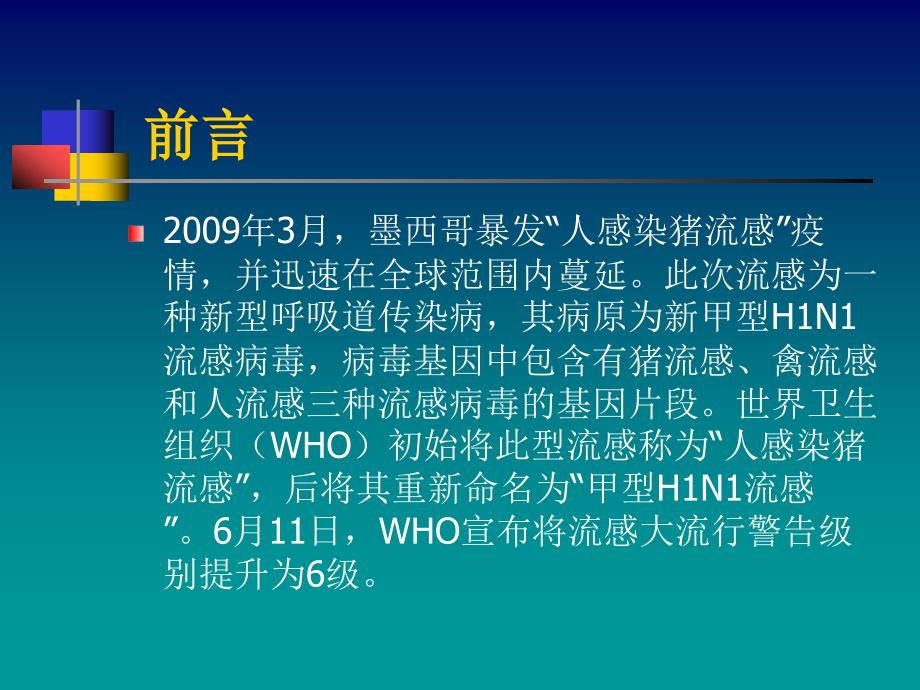 前言

2009年3月，墨西哥暴发“人感染猪流感”疫情，并迅速在全球范围内蔓延。此次流感为一种新型呼吸道传染病，其病原为新甲型H1N1流感病毒，病毒基因中包含有猪流感、禽流感和人流感三种流感病毒的基因片段。世界卫生组织（WHO）初始将此型流感称为“人感染猪流感”，后将其重新命名为“甲型H1N1流感”。6月11日，WHO宣布将流感大流行警告级别提升为6级。